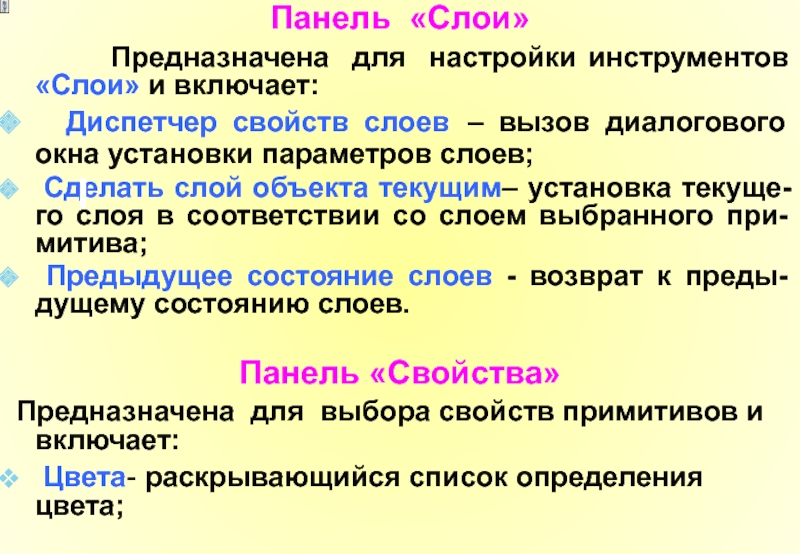 Панель «Слои»

Предназначена для настройки инструментов «Слои» и включает:

Диспетчер свойств слоев – вызов диалогового окна установки параметров слоев;

Сделать слой объекта текущим– установка текущего слоя в соответствии со слоем выбранного примитива;

Предыдущее состояние слоев - возврат к предыдущему состоянию слоев.

Панель «Свойства»

Предназначена для выбора свойств примитивов и включает:

Цвета- раскрывающийся список определения цвета;